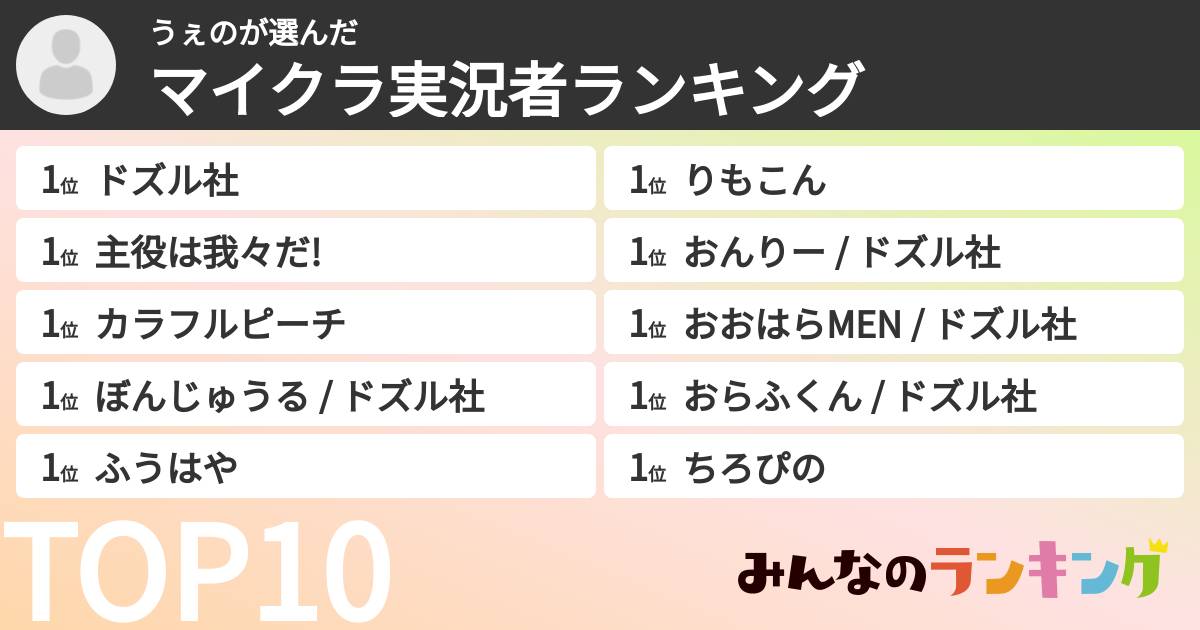 うぇのが選んだ
マイクラ実況者ランキング

1位 ドズル社
1位 主役は我々だ!
1位 カラフルピーチ
1位 ぼんじゅうる / ドズル社
1位 ふうはや

1位 りもこん
1位 おんりー / ドズル社
1位 おおはらMEN / ドズル社
1位 おらふくん / ドズル社
1位 ちろぴの

TOP10

みんなのランキング